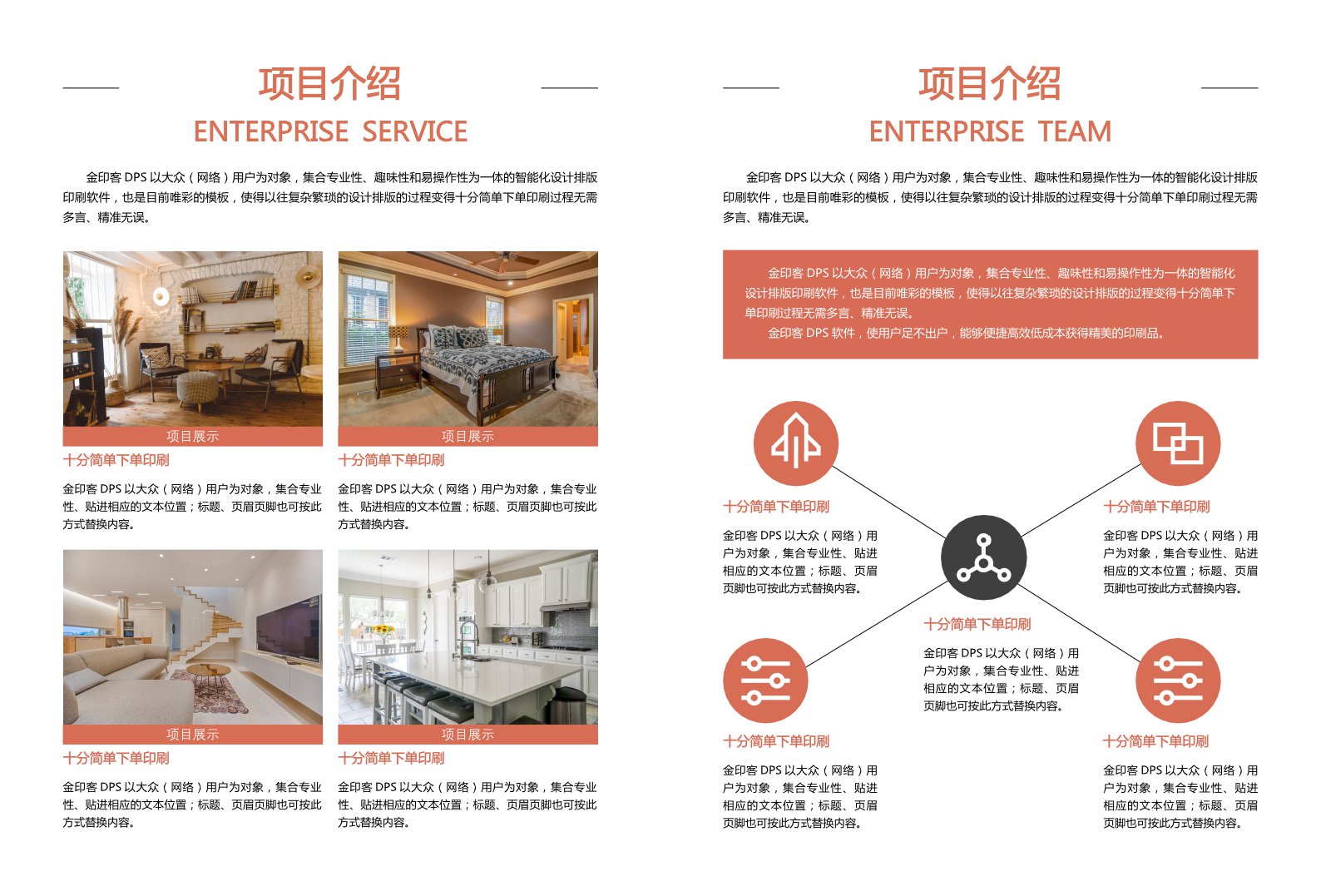 项目介绍
ENTERPRISE SERVICE

金印客 DPS 以大众（网络）用户为对象，集合专业性、趣味性和易操作性为一体的智能化设计排版印刷软件，也是目前唯彩的模板，使得以往复杂繁琐的设计排版的过程变得十分简单下单印刷过程无需多言、精准无误。

项目展示
十分简单下单印刷
金印客 DPS 以大众（网络）用户为对象，集合专业性、贴进相应的文本位置；标题、页眉页脚也可按此方式替换内容。

项目展示
十分简单下单印刷
金印客 DPS 以大众（网络）用户为对象，集合专业性、贴进相应的文本位置；标题、页眉页脚也可按此方式替换内容。

项目展示
十分简单下单印刷
金印客 DPS 以大众（网络）用户为对象，集合专业性、贴进相应的文本位置；标题、页眉页脚也可按此方式替换内容。

项目展示
十分简单下单印刷
金印客 DPS 以大众（网络）用户为对象，集合专业性、贴进相应的文本位置；标题、页眉页脚也可按此方式替换内容。

项目介绍
ENTERPRISE TEAM

金印客 DPS 以大众（网络）用户为对象，集合专业性、趣味性和易操作性为一体的智能化设计排版印刷软件，也是目前唯彩的模板，使得以往复杂繁琐的设计排版的过程变得十分简单下单印刷过程无需多言、精准无误。

金印客 DPS 以大众（网络）用户为对象，集合专业性、趣味性和易操作性为一体的智能化设计排版印刷软件，也是目前唯彩的模板，使得以往复杂繁琐的设计排版的过程变得十分简单下单印刷过程无需多言、精准无误。
金印客 DPS 软件，使用户足不出户，能够便捷高效低成本获得精美的印刷品。

十分简单下单印刷
金印客 DPS 以大众（网络）用户为对象，集合专业性、贴进相应的文本位置；标题、页眉页脚也可按此方式替换内容。

十分简单下单印刷
金印客 DPS 以大众（网络）用户为对象，集合专业性、贴进相应的文本位置；标题、页眉页脚也可按此方式替换内容。

十分简单下单印刷
金印客 DPS 以大众（网络）用户为对象，集合专业性、贴进相应的文本位置；标题、页眉页脚也可按此方式替换内容。

十分简单下单印刷
金印客 DPS 以大众（网络）用户为对象，集合专业性、贴进相应的文本位置；标题、页眉页脚也可按此方式替换内容。

十分简单下单印刷
金印客 DPS 以大众（网络）用户为对象，集合专业性、贴进相应的文本位置；标题、页眉页脚也可按此方式替换内容。